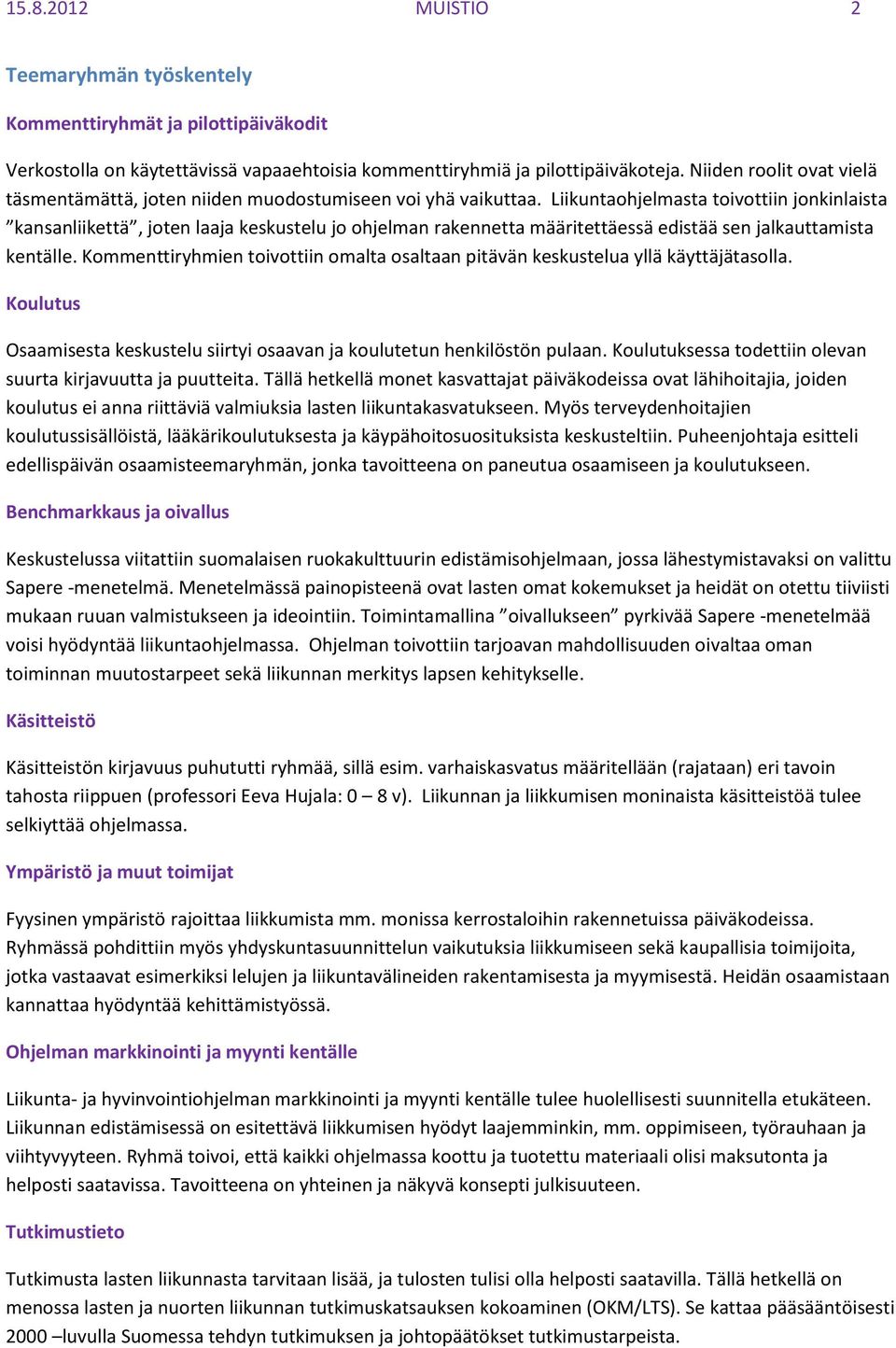 15.8.2012 MUISTIO 2

Teemaryhmän työskentely

Kommenttiryhmät ja pilottipäiväkodit

Verkostolla on käytettävissä vapaaehtoisia kommenttiryhmiä ja pilottipäiväkoteja. Niiden roolit ovat vielä täsmentämättä, joten niiden muodostumiseen voi yhä vaikuttaa. Liikuntaohjelmasta toivottiin jonkinlaista ”kansanliikettä”, joten laaja keskustelu jo ohjelman rakennetta määritettäessä edistää sen jalkauttamista kentälle. Kommenttiryhmien toivottiin omalta osaltaan pitävän keskustelua yllä käyttäjätasolla.

Koulutus

Osaamisesta keskustelu siirtyi osaavan ja koulutetun henkilöstön pulaan. Koulutuksessa todettiin olevan suurta kirjavuutta ja puutteita. Tällä hetkellä monet kasvattajat päiväkodeissa ovat lähihoitajia, joiden koulutus ei anna riittäviä valmiuksia lasten liikuntakasvatukseen. Myös terveydenhoitajien koulutussisällöistä, lääkärikoulutuksesta ja käypähoitosuosituksista keskusteltiin. Puheenjohtaja esitteli edellispäivän osaamisteemaryhmän, jonka tavoitteena on paneutua osaamiseen ja koulutukseen.

Benchmarkkaus ja oivallus

Keskustelussa viitattiin suomalaisen ruokakulttuurin edistämisohjelmaan, jossa lähestymistavaksi on valittu Sapere -menetelmä. Menetelmässä painopisteenä ovat lasten omat kokemukset ja heidät on otettu tiiviisti mukaan ruuan valmistukseen ja ideointiin. Toimintamallina ”oivallukseen” pyrkivää Sapere -menetelmää voisi hyödyntää liikuntaohjelmassa. Ohjelman toivottiin tarjoavan mahdollisuuden oivaltaa oman toiminnan muutostarpeet sekä liikunnan merkitys lapsen kehitykselle.

Käsitteistö

Käsitteistön kirjavuus puhututti ryhmää, sillä esim. varhaiskasvatus määritellään (rajataan) eri tavoin tahosta riippuen (professori Eeva Hujala: 0 – 8 v). Liikunnan ja liikkumisen moninaista käsitteistöä tulee selkiyttää ohjelmassa.

Ympäristö ja muut toimijat

Fyysinen ympäristö rajoittaa liikkumista mm. monissa kerrostaloihin rakennetuissa päiväkodeissa. Ryhmässä pohdittiin myös yhdyskuntasuunnittelun vaikutuksia liikkumiseen sekä kaupallisia toimijoita, jotka vastaavat esimerkiksi lelujen ja liikuntavälineiden rakentamisesta ja myymisestä. Heidän osaamistaan kannattaa hyödyntää kehittämistyössä.

Ohjelman markkinointi ja myynti kentälle

Liikunta- ja hyvinvointiohjelman markkinointi ja myynti kentälle tulee huolellisesti suunnitella etukäteen. Liikunnan edistämisessä on esitettävä liikkumisen hyödyt laajemminkin, mm. oppimiseen, työrauhaan ja viihtyvyyteen. Ryhmä toivoi, että kaikki ohjelmassa koottu ja tuotettu materiaali olisi maksutonta ja helposti saatavissa. Tavoitteena on yhteinen ja näkyvä konsepti julkisuuteen.

Tutkimustieto

Tutkimusta lasten liikunnasta tarvitaan lisää, ja tulosten tulisi olla helposti saatavilla. Tällä hetkellä on menossa lasten ja nuorten liikunnan tutkimuskatsauksen kokoaminen (OKM/LTS). Se kattaa pääsääntöisesti 2000 –luvulla Suomessa tehdyn tutkimuksen ja johtopäätökset tutkimustarpeista.